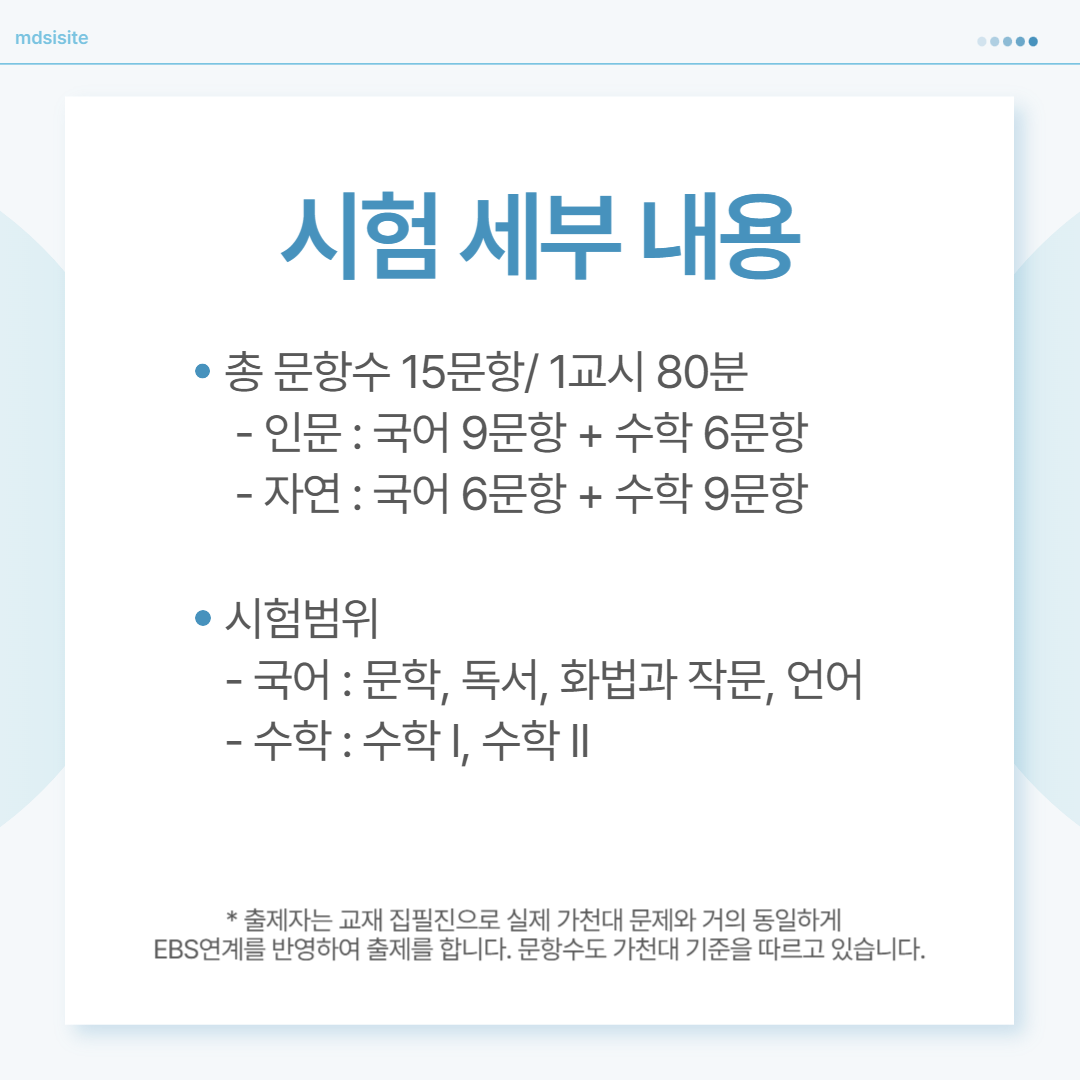 mdsisite

시험 세부 내용

• 총 문항수 15문항/ 1교시 80분
- 인문 : 국어 9문항 + 수학 6문항
- 자연 : 국어 6문항 + 수학 9문항

• 시험범위
- 국어 : 문학, 독서, 화법과 작문, 언어
- 수학 : 수학 I, 수학 II

* 출제자는 교재 집필진으로 실제 가천대 문제와 거의 동일하게 EBS연계를 반영하여 출제를 합니다. 문항수도 가천대 기준을 따르고 있습니다.